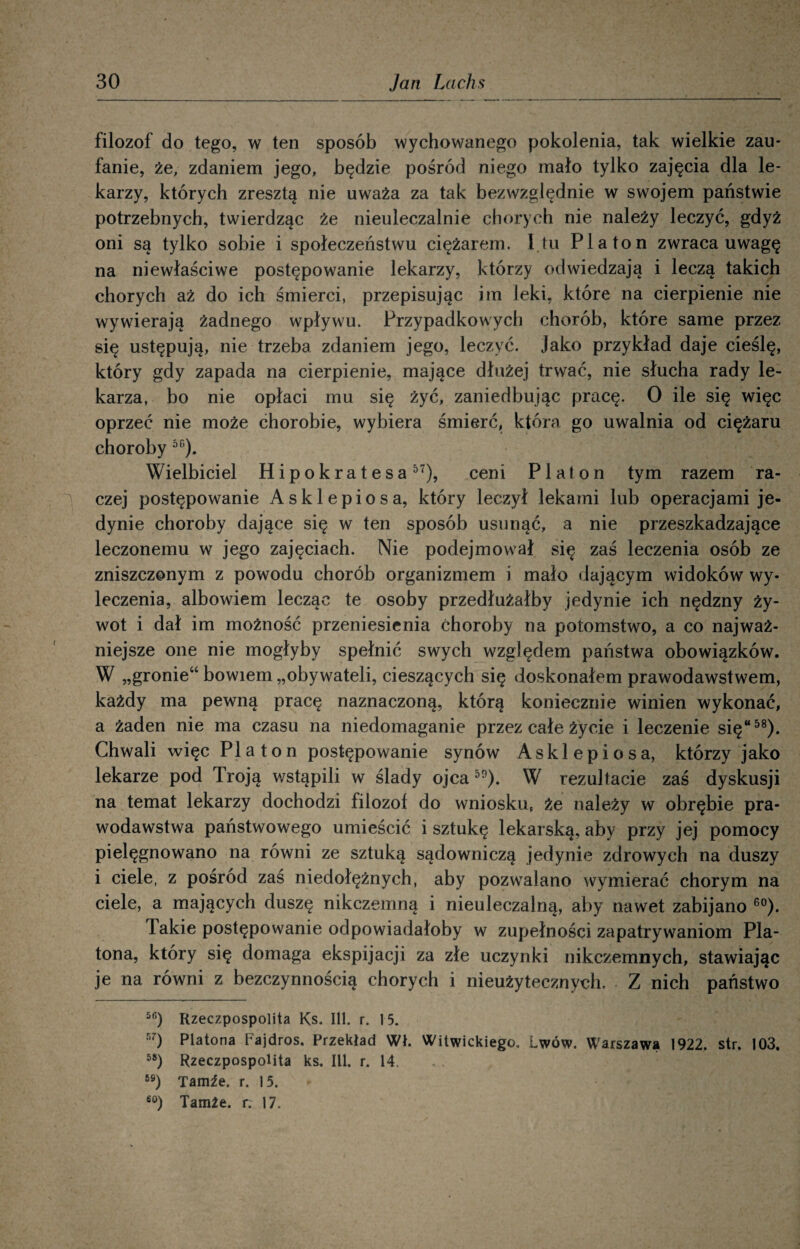 30 Jan Lachs

filozof do tego, w ten sposób wychowanego pokolenia, tak wielkie zaufanie, że, zdaniem jego, będzie pośród niego mało tylko zajęcia dla lekarzy, których zresztą nie uważa za tak bezwzględnie w swojem państwie potrzebnych, twierdząc że nieuleczalnie chorych nie należy leczyć, gdyż oni są tylko sobie i społeczeństwu ciężarem. I tu Platon zwraca uwagę na niewłaściwe postępowanie lekarzy, którzy odwiedzają i leczą takich chorych aż do ich śmierci, przepisując im leki, które na cierpienie nie wywierają żadnego wpływu. Przypadkowych chorób, które same przez się ustępują, nie trzeba zdaniem jego, leczyć. Jako przykład daje cieślę, który gdy zapada na cierpienie, mające dłużej trwać, nie słucha rady lekarza, bo nie opłaci mu się żyć, zaniedbując pracę. O ile się więc oprzeć nie może chorobie, wybiera śmierć, która go uwalnia od ciężaru choroby $^{56}$).

Wielbiciel Hipokratesa $^{57}$), ceni Platon tym razem raczej postępowanie Asklepiosa, który leczył lekami lub operacjami jedynie choroby dające się w ten sposób usunąć, a nie przeszkadzające leczonemu w jego zajęciach. Nie podejmował się zaś leczenia osób ze zniszczonym z powodu chorób organizmem i mało dającym widoków wyleczenia, albowiem lecząc te osoby przedłużałby jedynie ich nędzny żywot i dał im możność przeniesienia choroby na potomstwo, a co najważniejsze one nie mogłyby spełnić swych względem państwa obowiązków. W „gronie“ bowiem „obywateli, cieszących się doskonałem prawodawstwem, każdy ma pewną pracę naznaczoną, którą koniecznie winien wykonać, a żaden nie ma czasu na niedomaganie przez całe życie i leczenie się“ $^{58}$). Chwali więc Platon postępowanie synów Asklepiosa, którzy jako lekarze pod Troją wstąpili w ślady ojca $^{59}$). W rezultacie zaś dyskusji na temat lekarzy dochodzi filozof do wniosku, że należy w obrębie prawodawstwa państwowego umieścić i sztukę lekarską, aby przy jej pomocy pielęgnowano na równi ze sztuką sądowniczą jedynie zdrowych na duszy i ciele, z pośród zaś niedołężnych, aby pozwalano wymierać chorym na ciele, a mających duszę nikczemną i nieuleczalną, aby nawet zabijano $^{60}$). Takie postępowanie odpowiadałoby w zupełności zapatrywaniom Platona, który się domaga ekspijacji za złe uczynki nikczemnych, stawiając je na równi z bezczynnością chorych i nieużytecznych. Z nich państwo

$^{56}$) Rzeczpospolita Ks. III. r. 15.
$^{57}$) Platona Fajdros. Przekład Wł. Witwickiego. Lwów. Warszawa 1922. str. 103.
$^{58}$) Rzeczpospolita ks. III. r. 14.
$^{59}$) Tamże. r. 15.
$^{60}$) Tamże. r. 17.